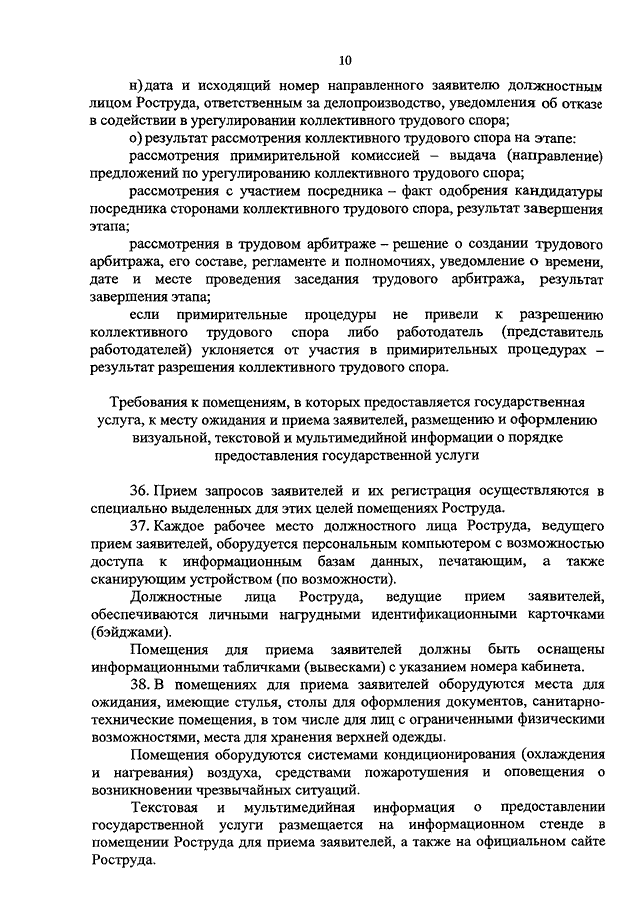 10

н) дата и исходящий номер направленного заявителю должностным лицом Роструда, ответственным за делопроизводство, уведомления об отказе в содействии в урегулировании коллективного трудового спора;

о) результат рассмотрения коллективного трудового спора на этапе:

рассмотрения примирительной комиссией – выдача (направление) предложений по урегулированию коллективного трудового спора;

рассмотрения с участием посредника – факт одобрения кандидатуры посредника сторонами коллективного трудового спора, результат завершения этапа;

рассмотрения в трудовом арбитраже – решение о создании трудового арбитража, его составе, регламенте и полномочиях, уведомление о времени, дате и месте проведения заседания трудового арбитража, результат завершения этапа;

если примирительные процедуры не привели к разрешению коллективного трудового спора либо работодатель (представитель работодателей) уклоняется от участия в примирительных процедурах – результат разрешения коллективного трудового спора.

Требования к помещениям, в которых предоставляется государственная услуга, к месту ожидания и приема заявителей, размещению и оформлению визуальной, текстовой и мультимедийной информации о порядке предоставления государственной услуги

36. Прием запросов заявителей и их регистрация осуществляются в специально выделенных для этих целей помещениях Роструда.

37. Каждое рабочее место должностного лица Роструда, ведущего прием заявителей, оборудуется персональным компьютером с возможностью доступа к информационным базам данных, печатающим, а также сканирующим устройством (по возможности).

Должностные лица Роструда, ведущие прием заявителей, обеспечиваются личными нагрудными идентификационными карточками (бэйджами).

Помещения для приема заявителей должны быть оснащены информационными табличками (вывесками) с указанием номера кабинета.

38. В помещениях для приема заявителей оборудуются места для ожидания, имеющие стулья, столы для оформления документов, санитарно-технические помещения, в том числе для лиц с ограниченными физическими возможностями, места для хранения верхней одежды.

Помещения оборудуются системами кондиционирования (охлаждения и нагревания) воздуха, средствами пожаротушения и оповещения о возникновении чрезвычайных ситуаций.

Текстовая и мультимедийная информация о предоставлении государственной услуги размещается на информационном стенде в помещении Роструда для приема заявителей, а также на официальном сайте Роструда.